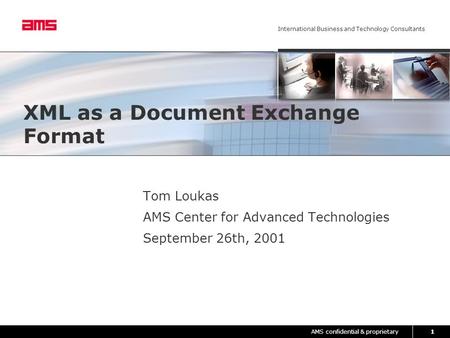 ams

International Business and Technology Consultants

XML as a Document Exchange Format

Tom Loukas
AMS Center for Advanced Technologies
September 26th, 2001

AMS confidential & proprietary

1